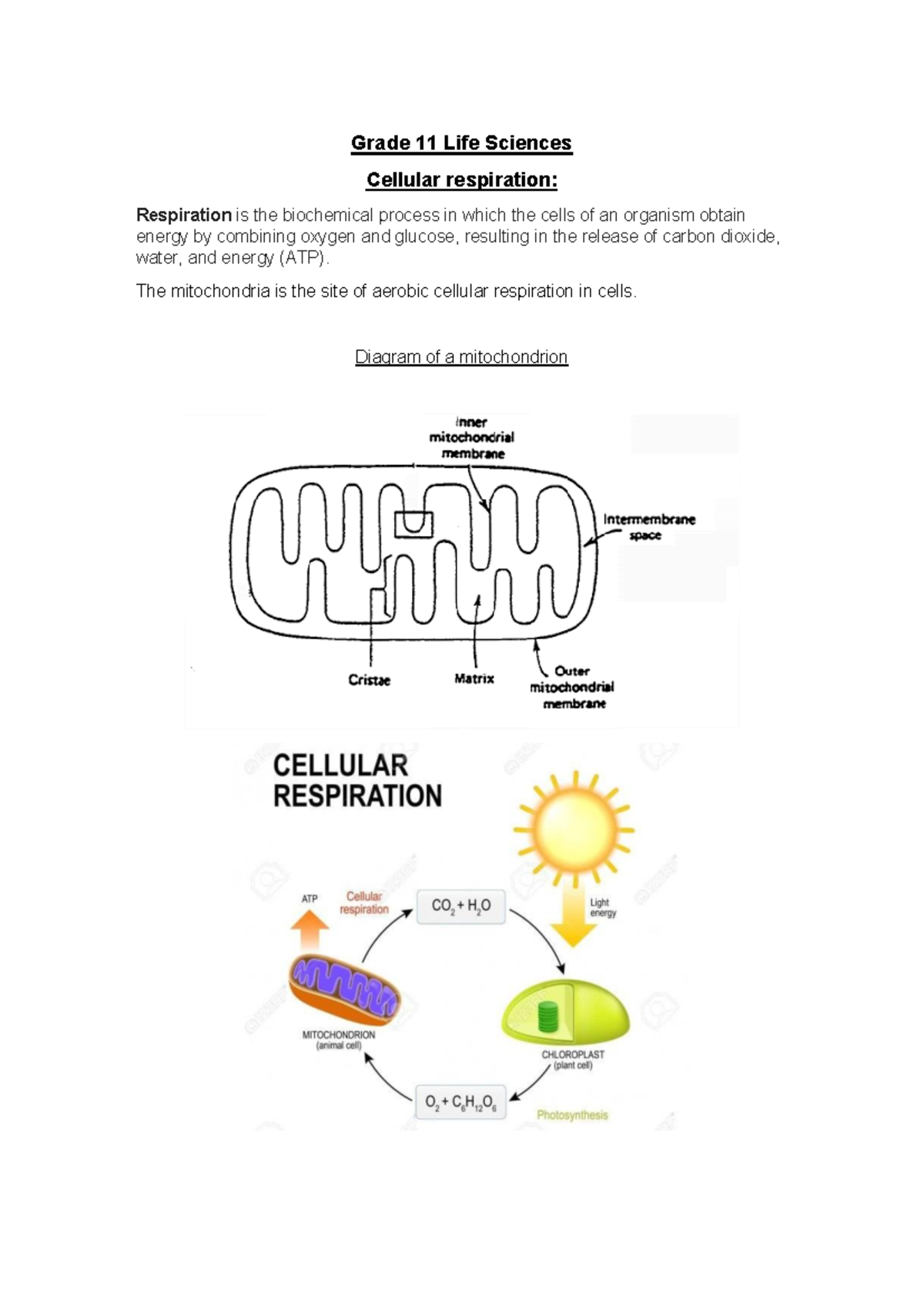 Grade 11 Life Sciences

Cellular respiration:

Respiration is the biochemical process in which the cells of an organism obtain energy by combining oxygen and glucose, resulting in the release of carbon dioxide, water, and energy (ATP).

The mitochondria is the site of aerobic cellular respiration in cells.

Diagram of a mitochondrion

Inner mitochondrial membrane

Intermembrane space

Cristae

Matrix

Outer mitochondrial membrane

CELLULAR RESPIRATION

ATP

Cellular respiration

$CO_2 + H_2O$

Light energy

MITOCHONDRION (animal cell)

CHLOROPLAST (plant cell)

$O_2 + C_6H_{12}O_6$

Photosynthesis